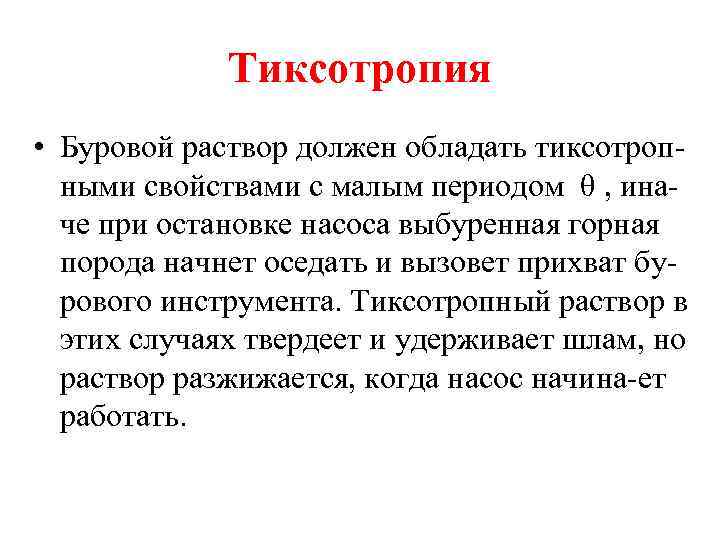 Тиксотропия

• Буровой раствор должен обладать тиксотропными свойствами с малым периодом $\theta$ , иначе при остановке насоса выбуренная горная порода начнет оседать и вызовет прихват бурового инструмента. Тиксотропный раствор в этих случаях твердеет и удерживает шлам, но раствор разжижается, когда насос начина-ет работать.